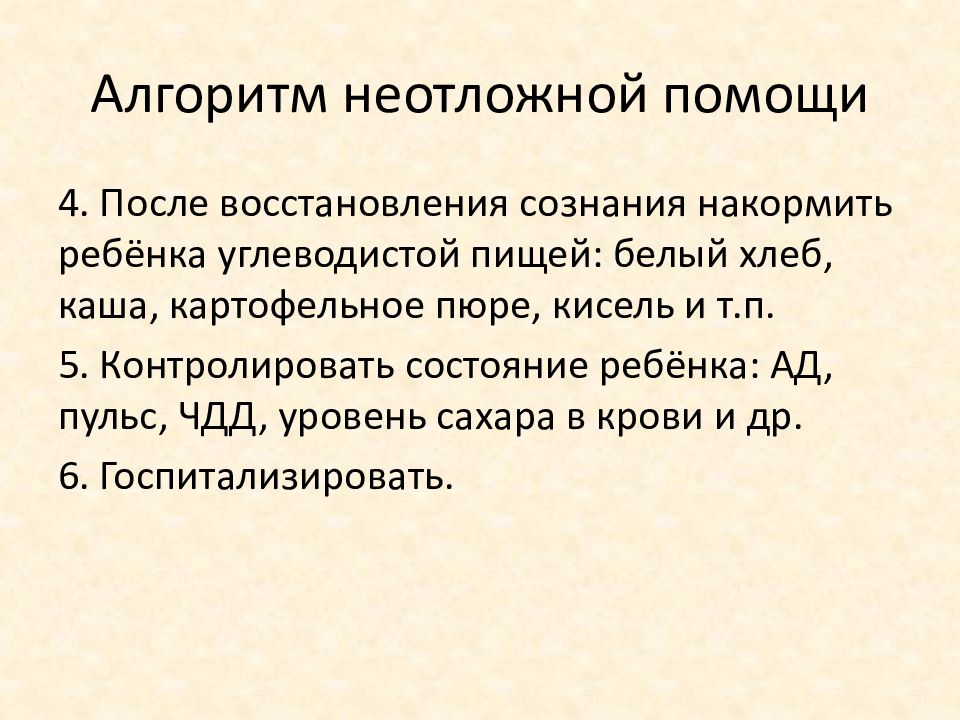 Алгоритм неотложной помощи

4. После восстановления сознания накормить ребёнка углеводистой пищей: белый хлеб, каша, картофельное пюре, кисель и т.п.

5. Контролировать состояние ребёнка: АД, пульс, ЧДД, уровень сахара в крови и др.

6. Госпитализировать.